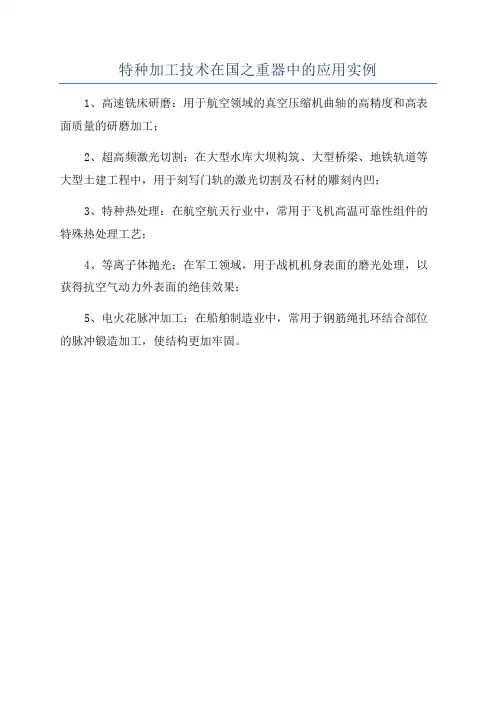 特种加工技术在国之重器中的应用实例

1、高速铣床研磨：用于航空领域的真空压缩机曲轴的高精度和高表面质量的研磨加工；

2、超高频激光切割：在大型水库大坝构筑、大型桥梁、地铁轨道等大型土建工程中，用于刻写门轨的激光切割及石材的雕刻内凹；

3、特种热处理：在航空航天行业中，常用于飞机高温可靠性组件的特殊热处理工艺；

4、等离子体抛光：在军工领域，用于战机机身表面的磨光处理，以获得抗空气动力外表面的绝佳效果；

5、电火花脉冲加工：在船舶制造业中，常用于钢筋绳扎环结合部位的脉冲锻造加工，使结构更加牢固。